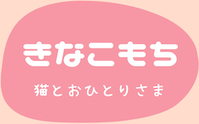 きなこもち

猫とおひとりさま